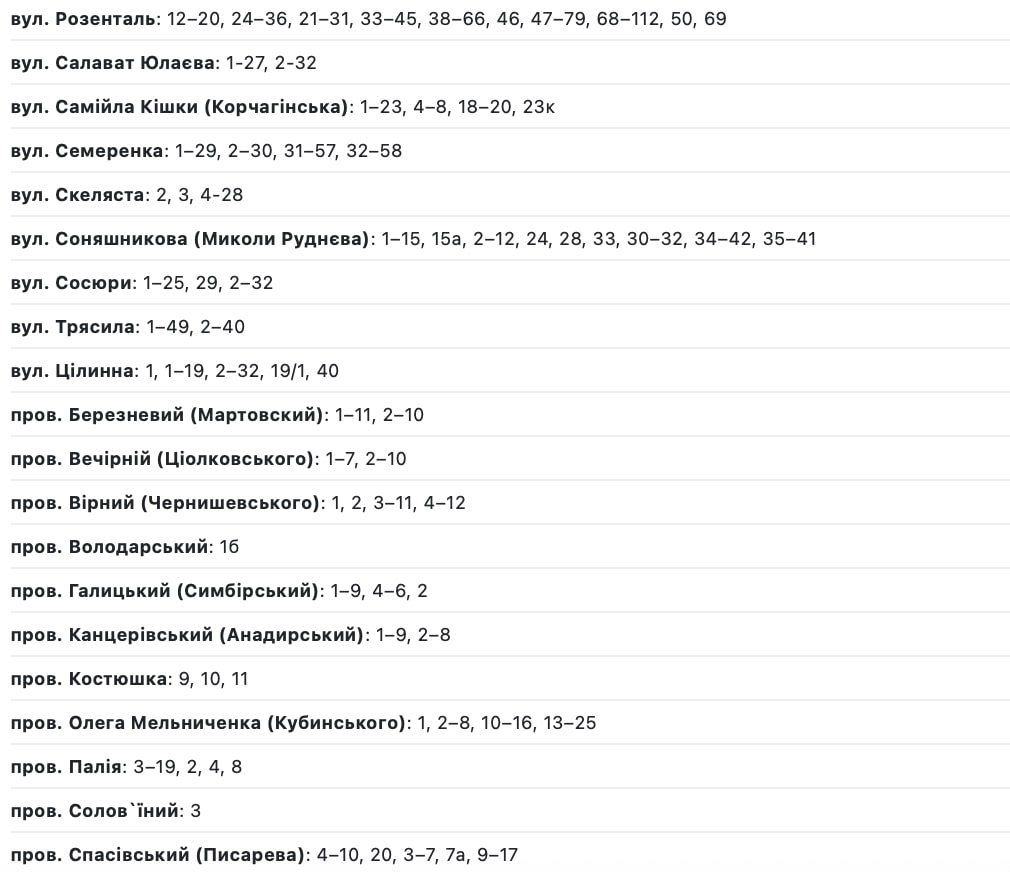 вул. Розенталь: 12–20, 24–36, 21–31, 33–45, 38–66, 46, 47–79, 68–112, 50, 69

вул. Салават Юлаєва: 1-27, 2-32

вул. Самійла Кішки (Корчагінська): 1–23, 4–8, 18–20, 23к

вул. Семеренка: 1–29, 2–30, 31–57, 32–58

вул. Скеляста: 2, 3, 4-28

вул. Соняшникова (Миколи Руднєва): 1–15, 15а, 2–12, 24, 28, 33, 30–32, 34–42, 35–41

вул. Сосюри: 1–25, 29, 2–32

вул. Трясила: 1–49, 2–40

вул. Цілинна: 1, 1–19, 2–32, 19/1, 40

пров. Березневий (Мартовский): 1–11, 2–10

пров. Вечірній (Ціолковського): 1–7, 2–10

пров. Вірний (Чернишевського): 1, 2, 3–11, 4–12

пров. Володарський: 1б

пров. Галицький (Симбірський): 1–9, 4–6, 2

пров. Канцерівський (Анадирський): 1–9, 2–8

пров. Костюшка: 9, 10, 11

пров. Олега Мельниченка (Кубинського): 1, 2–8, 10–16, 13–25

пров. Палія: 3–19, 2, 4, 8

пров. Солов`їний: 3

пров. Спасівський (Писарева): 4–10, 20, 3–7, 7а, 9–17